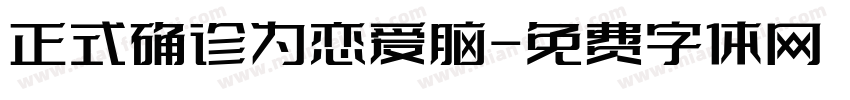 正式确诊为恋爱脑-免费字体网